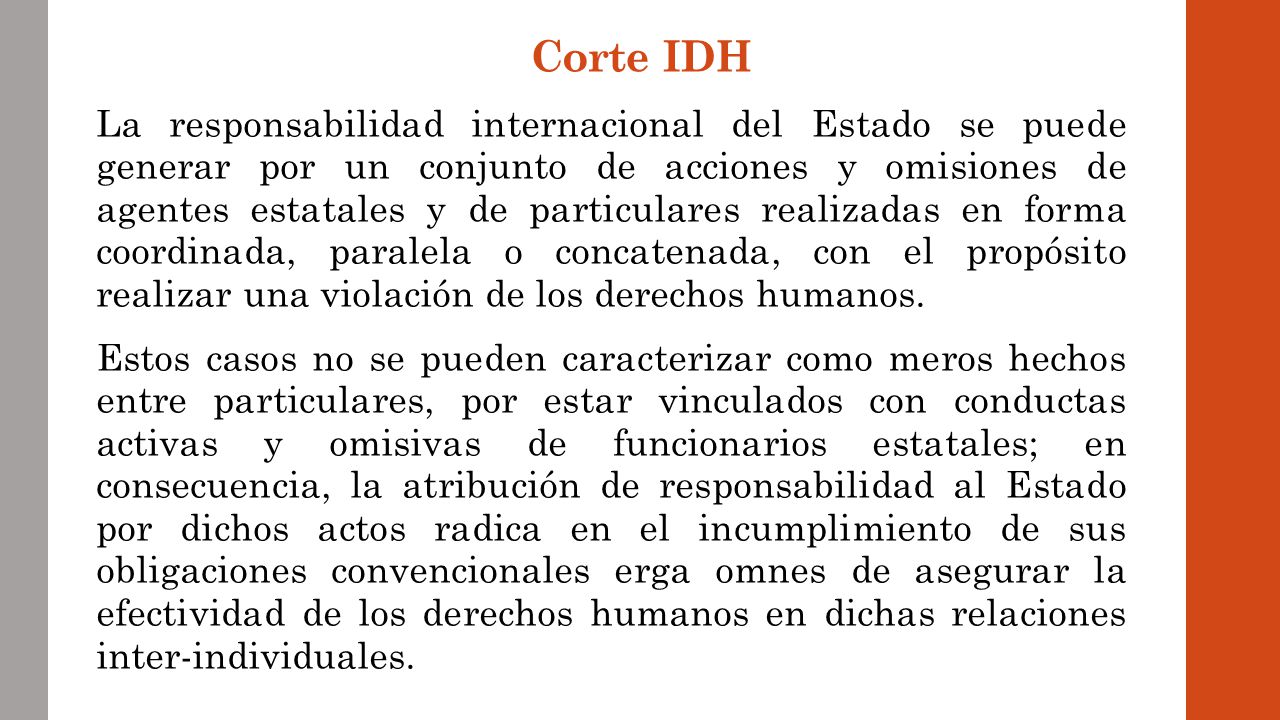 Corte IDH

La responsabilidad internacional del Estado se puede generar por un conjunto de acciones y omisiones de agentes estatales y de particulares realizadas en forma coordinada, paralela o concatenada, con el propósito realizar una violación de los derechos humanos.

Estos casos no se pueden caracterizar como meros hechos entre particulares, por estar vinculados con conductas activas y omisivas de funcionarios estatales; en consecuencia, la atribución de responsabilidad al Estado por dichos actos radica en el incumplimiento de sus obligaciones convencionales erga omnes de asegurar la efectividad de los derechos humanos en dichas relaciones inter-individuales.